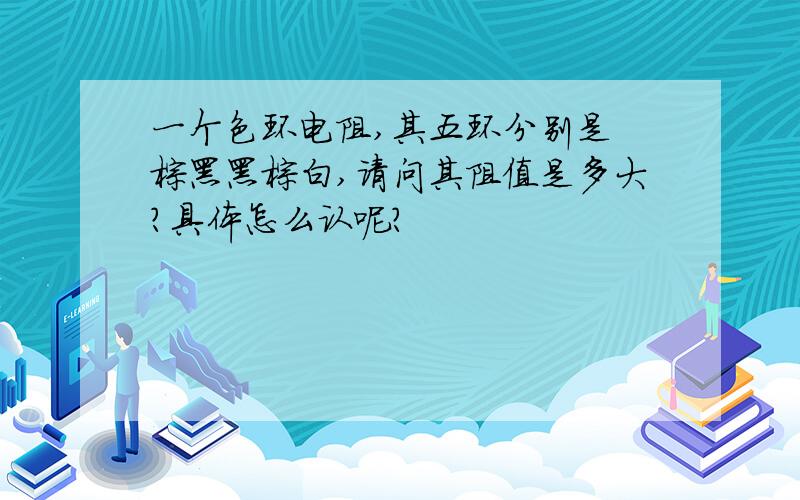 一个色环电阻,其五环分别是棕黑黑棕白,请问其阻值是多大?具体怎么认呢?

E-LEARNING